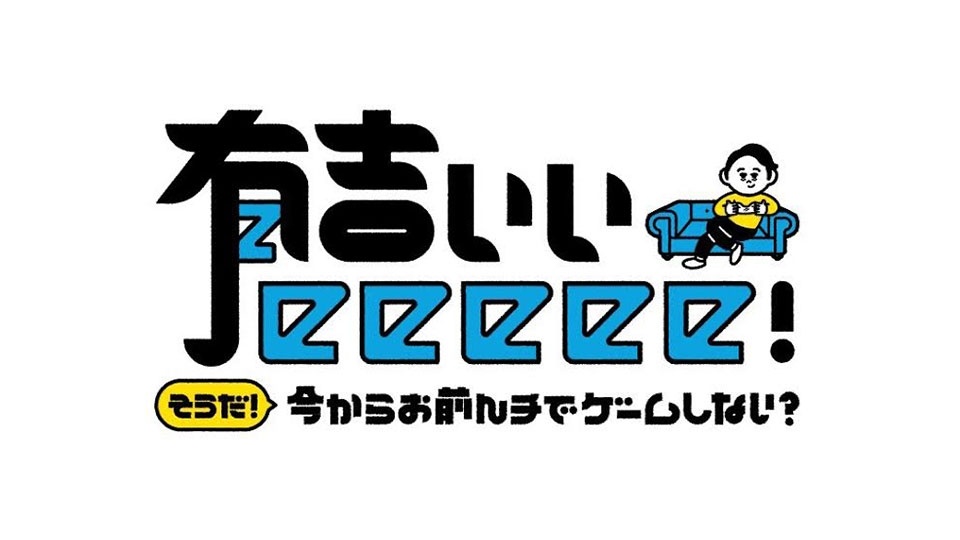 有吉いいeeeee!
そうだ! 今からお前んチでゲームしない?